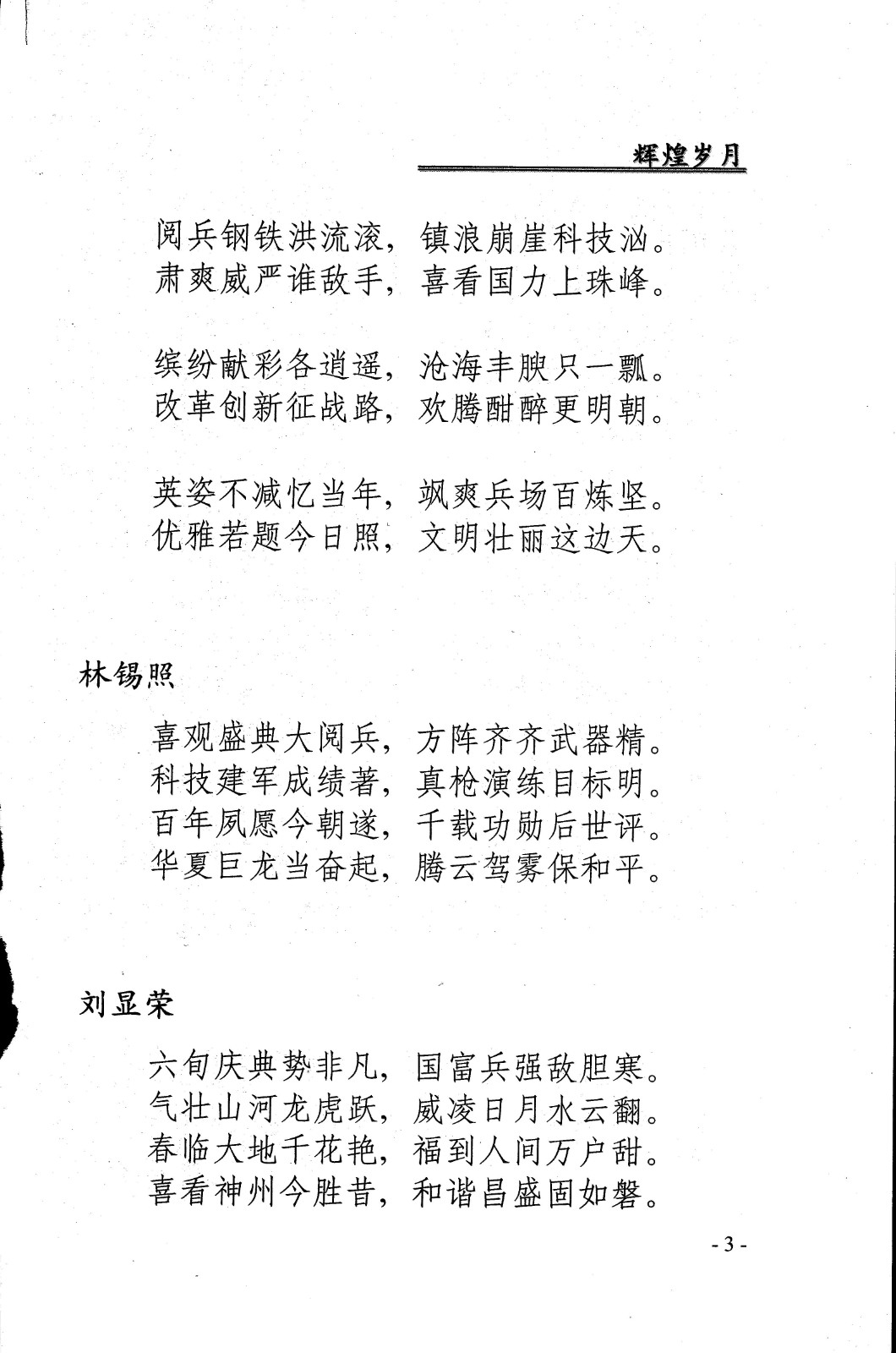 辉煌岁月

阅兵钢铁洪流滚，镇浪崩崖科技汹。
肃爽威严谁敌手，喜看国力上珠峰。

缤纷献彩各逍遥，沧海丰腴只一瓢。
改革创新征战路，欢腾酣醉更明朝。

英姿不减忆当年，飒爽兵场百炼坚。
优雅若题今日照，文明壮丽这边天。

林锡照

喜观盛典大阅兵，方阵齐齐武器精。
科技建军成绩著，真枪演练目标明。
百年夙愿今朝遂，千载功勋后世评。
华夏巨龙当奋起，腾云驾雾保和平。

刘显荣

六旬庆典势非凡，国富兵强敌胆寒。
气壮山河龙虎跃，威凌日月水云翻。
春临大地千花艳，福到人间万户甜。
喜看神州今胜昔，和谐昌盛固如磐。

- 3 -